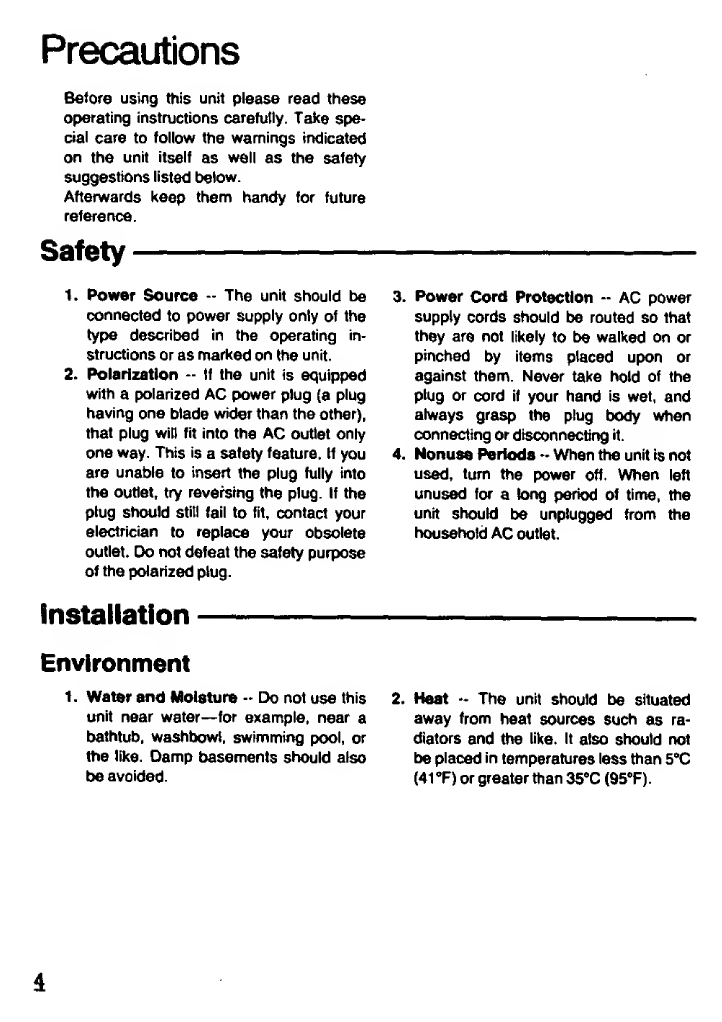 Precautions

Before using this unit please read these operating instructions carefully. Take special care to follow the warnings indicated on the unit itself as well as the safety suggestions listed below.
Afterwards keep them handy for future reference.

Safety

1. Power Source -- The unit should be connected to power supply only of the type described in the operating instructions or as marked on the unit.
2. Polarization -- If the unit is equipped with a polarized AC power plug (a plug having one blade wider than the other), that plug will fit into the AC outlet only one way. This is a safety feature. If you are unable to insert the plug fully into the outlet, try reversing the plug. If the plug should still fail to fit, contact your electrician to replace your obsolete outlet. Do not defeat the safety purpose of the polarized plug.

3. Power Cord Protection -- AC power supply cords should be routed so that they are not likely to be walked on or pinched by items placed upon or against them. Never take hold of the plug or cord if your hand is wet, and always grasp the plug body when connecting or disconnecting it.
4. Nonuse Periods -- When the unit is not used, turn the power off. When left unused for a long period of time, the unit should be unplugged from the household AC outlet.

Installation

Environment

1. Water and Moisture -- Do not use this unit near water—for example, near a bathtub, washbowl, swimming pool, or the like. Damp basements should also be avoided.

2. Heat -- The unit should be situated away from heat sources such as radiators and the like. It also should not be placed in temperatures less than 5°C (41°F) or greater than 35°C (95°F).

4